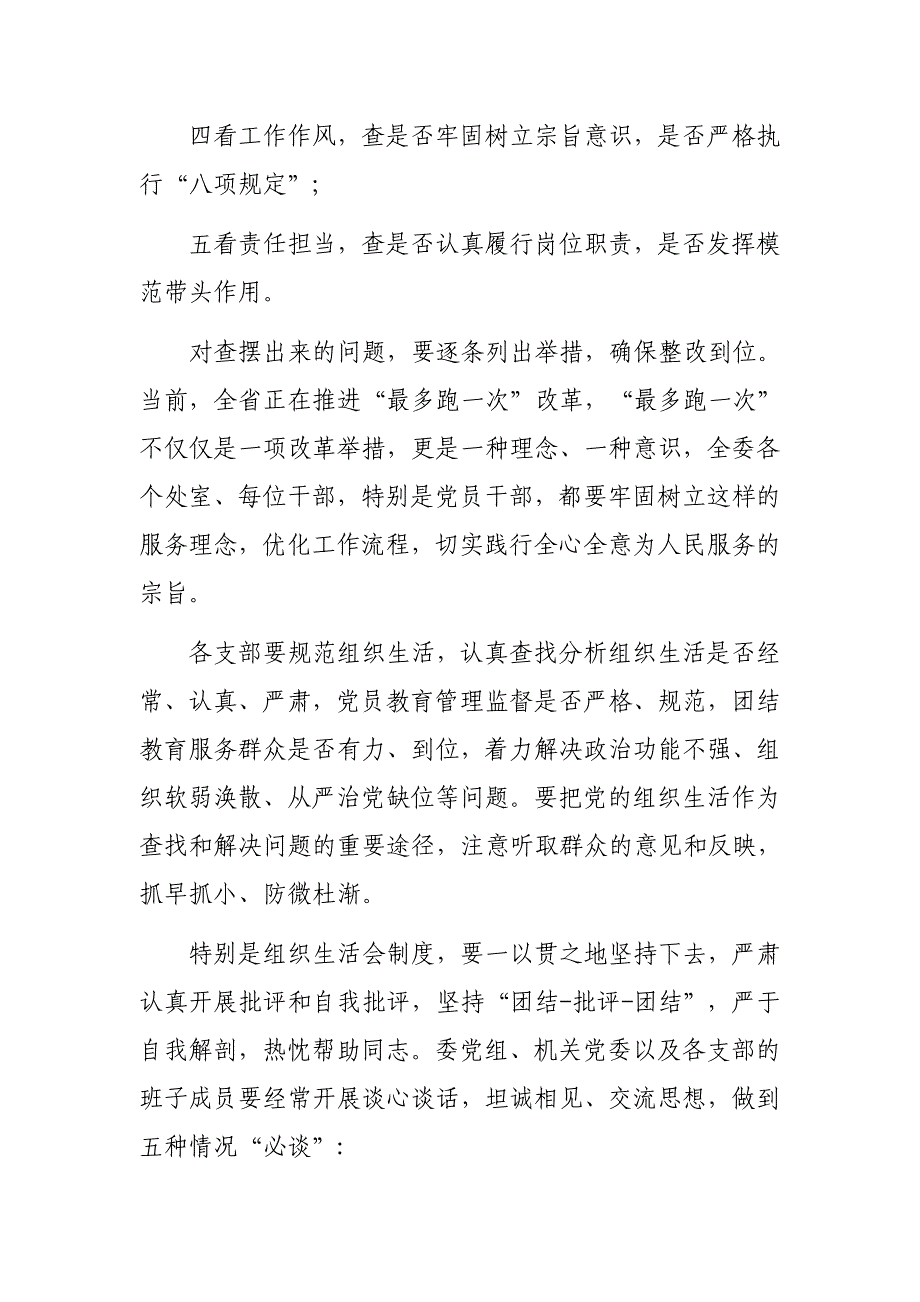 四看工作作风，查是否牢固树立宗旨意识，是否严格执行“八项规定”；

五看责任担当，查是否认真履行岗位职责，是否发挥模范带头作用。

对查摆出来的问题，要逐条列出举措，确保整改到位。当前，全省正在推进“最多跑一次”改革，“最多跑一次”不仅仅是一项改革举措，更是一种理念、一种意识，全委各个处室、每位干部，特别是党员干部，都要牢固树立这样的服务理念，优化工作流程，切实践行全心全意为人民服务的宗旨。

各支部要规范组织生活，认真查找分析组织生活是否经常、认真、严肃，党员教育管理监督是否严格、规范，团结教育服务群众是否有力、到位，着力解决政治功能不强、组织软弱涣散、从严治党缺位等问题。要把党的组织生活作为查找和解决问题的重要途径，注意听取群众的意见和反映，抓早抓小、防微杜渐。

特别是组织生活会制度，要一以贯之地坚持下去，严肃认真开展批评和自我批评，坚持“团结-批评-团结”，严于自我解剖，热忱帮助同志。委党组、机关党委以及各支部的班子成员要经常开展谈心谈话，坦诚相见、交流思想，做到五种情况“必谈”：